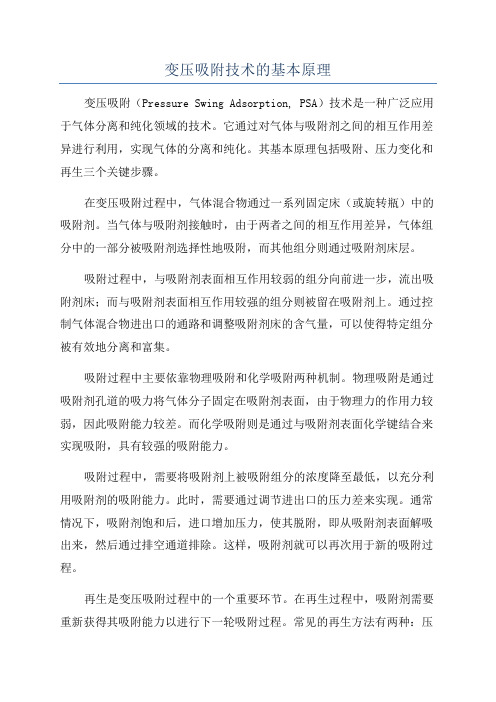 变压吸附技术的基本原理

变压吸附（Pressure Swing Adsorption, PSA）技术是一种广泛应用于气体分离和纯化领域的技术。它通过对气体与吸附剂之间的相互作用差异进行利用，实现气体的分离和纯化。其基本原理包括吸附、压力变化和再生三个关键步骤。

在变压吸附过程中，气体混合物通过一系列固定床（或旋转瓶）中的吸附剂。当气体与吸附剂接触时，由于两者之间的相互作用差异，气体组分中的一部分被吸附剂选择性地吸附，而其他组分则通过吸附剂床层。

吸附过程中，与吸附剂表面相互作用较弱的组分向前进一步，流出吸附剂床；而与吸附剂表面相互作用较强的组分则被留在吸附剂上。通过控制气体混合物进出口的通路和调整吸附剂床的含气量，可以使得特定组分被有效地分离和富集。

吸附过程中主要依靠物理吸附和化学吸附两种机制。物理吸附是通过吸附剂孔道的吸力将气体分子固定在吸附剂表面，由于物理力的作用力较弱，因此吸附能力较差。而化学吸附则是通过与吸附剂表面化学键结合来实现吸附，具有较强的吸附能力。

吸附过程中，需要将吸附剂上被吸附组分的浓度降至最低，以充分利用吸附剂的吸附能力。此时，需要通过调节进出口的压力差来实现。通常情况下，吸附剂饱和后，进口增加压力，使其脱附，即从吸附剂表面解吸出来，然后通过排空通道排除。这样，吸附剂就可以再次用于新的吸附过程。

再生是变压吸附过程中的一个重要环节。在再生过程中，吸附剂需要重新获得其吸附能力以进行下一轮吸附过程。常见的再生方法有两种：压